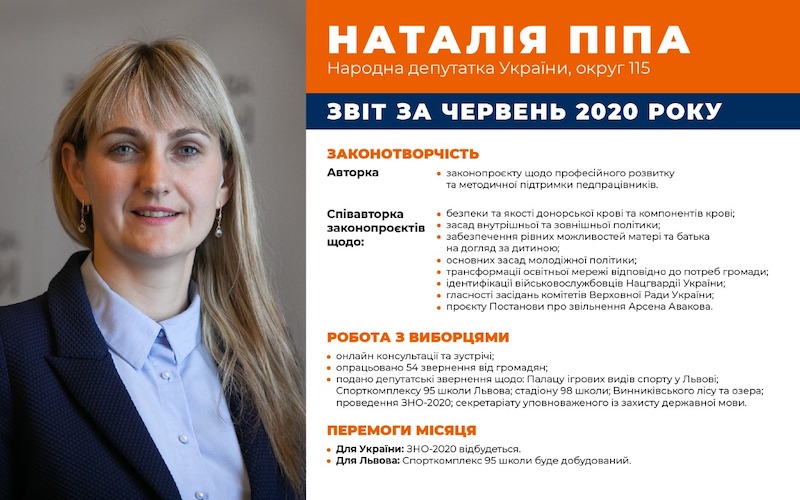 НАТАЛІЯ ПІПА
Народна депутатка України, округ 115

ЗВІТ ЗА ЧЕРВЕНЬ 2020 РОКУ

ЗАКОНОТВОРЧІСТЬ

Авторка
• законопроєкту щодо професійного розвитку та методичної підтримки педпрацівників.

Співавторка законопроєктів щодо:
• безпеки та якості донорської крові та компонентів крові;
• засад внутрішньої та зовнішньої політики;
• забезпечення рівних можливостей матері та батька на догляд за дитиною;
• основних засад молодіжної політики;
• трансформації освітньої мережі відповідно до потреб громади;
• ідентифікації військовослужбовців Нацгвардії України;
• гласності засідань комітетів Верховної Ради України;
• проєкту Постанови про звільнення Арсена Авакова.

РОБОТА З ВИБОРЦЯМИ
• онлайн консультації та зустрічі;
• опрацьовано 54 звернення від громадян;
• подано депутатські звернення щодо: Палацу ігрових видів спорту у Львові; Спорткомплексу 95 школи Львова; стадіону 98 школи; Винниківського лісу та озера; проведення ЗНО-2020; секретаріату уповноваженого із захисту державної мови.

ПЕРЕМОГИ МІСЯЦЯ
• Для України: ЗНО-2020 відбудеться.
• Для Львова: Спорткомплекс 95 школи буде добудований.